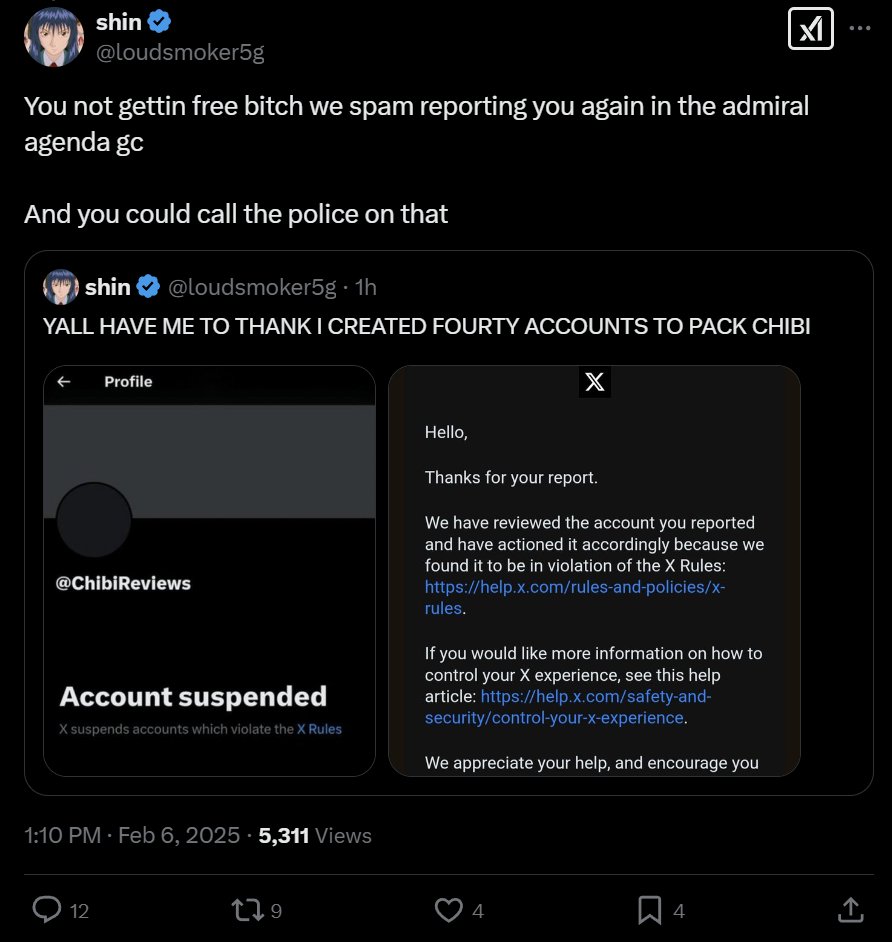 shin
@loudsmoker5g

You not gettin free bitch we spam reporting you again in the admiral agenda gc

And you could call the police on that

shin @loudsmoker5g · 1h
YALL HAVE ME TO THANK I CREATED FOURTY ACCOUNTS TO PACK CHIBI

Profile

@ChibiReviews

Account suspended
X suspends accounts which violate the X Rules

X

Hello,

Thanks for your report.

We have reviewed the account you reported and have actioned it accordingly because we found it to be in violation of the X Rules: https://help.x.com/rules-and-policies/x-rules.

If you would like more information on how to control your X experience, see this help article: https://help.x.com/safety-and-security/control-your-x-experience.

We appreciate your help, and encourage you

1:10 PM · Feb 6, 2025 · 5,311 Views

12 9 4 4